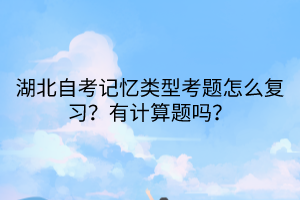 湖北自考记忆类型考题怎么复习？有计算题吗？